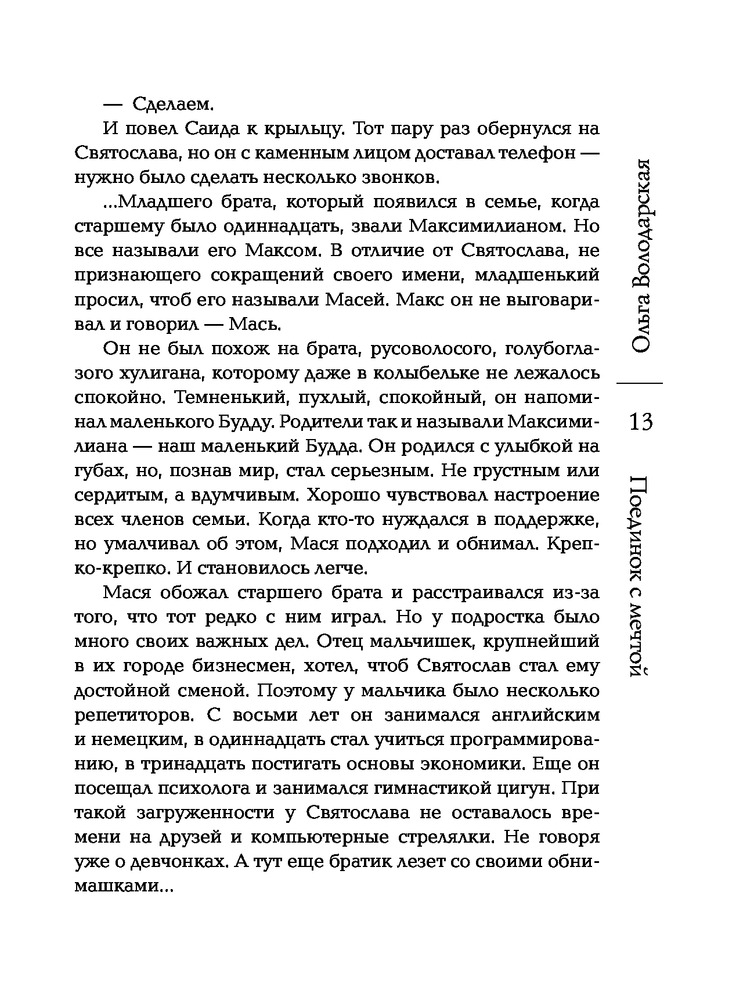 — Сделаем.

И повел Саида к крыльцу. Тот пару раз обернулся на Святослава, но он с каменным лицом доставал телефон — нужно было сделать несколько звонков.

...Младшего брата, который появился в семье, когда старшему было одиннадцать, звали Максимилианом. Но все называли его Максом. В отличие от Святослава, не признающего сокращений своего имени, младшенький просил, чтоб его называли Масей. Макс он не выговаривал и говорил — Мась.

Он не был похож на брата, русоволосого, голубоглазого хулигана, которому даже в колыбельке не лежалось спокойно. Темненький, пухлый, спокойный, он напоминал маленького Будду. Родители так и называли Максимилиана — наш маленький Будда. Он родился с улыбкой на губах, но, познав мир, стал серьезным. Не грустным или сердитым, а вдумчивым. Хорошо чувствовал настроение всех членов семьи. Когда кто-то нуждался в поддержке, но умалчивал об этом, Мася подходил и обнимал. Крепко-крепко. И становилось легче.

Мася обожал старшего брата и расстраивался из-за того, что тот редко с ним играл. Но у подростка было много своих важных дел. Отец мальчишек, крупнейший в их городе бизнесмен, хотел, чтоб Святослав стал ему достойной сменой. Поэтому у мальчика было несколько репетиторов. С восьми лет он занимался английским и немецким, в одиннадцать стал учиться программированию, в тринадцать постигать основы экономики. Еще он посещал психолога и занимался гимнастикой цигун. При такой загруженности у Святослава не оставалось времени на друзей и компьютерные стрелялки. Не говоря уже о девчонках. А тут еще братик лезет со своими обнимашками...

Ольга Володарская

13

Поединок с мечтой